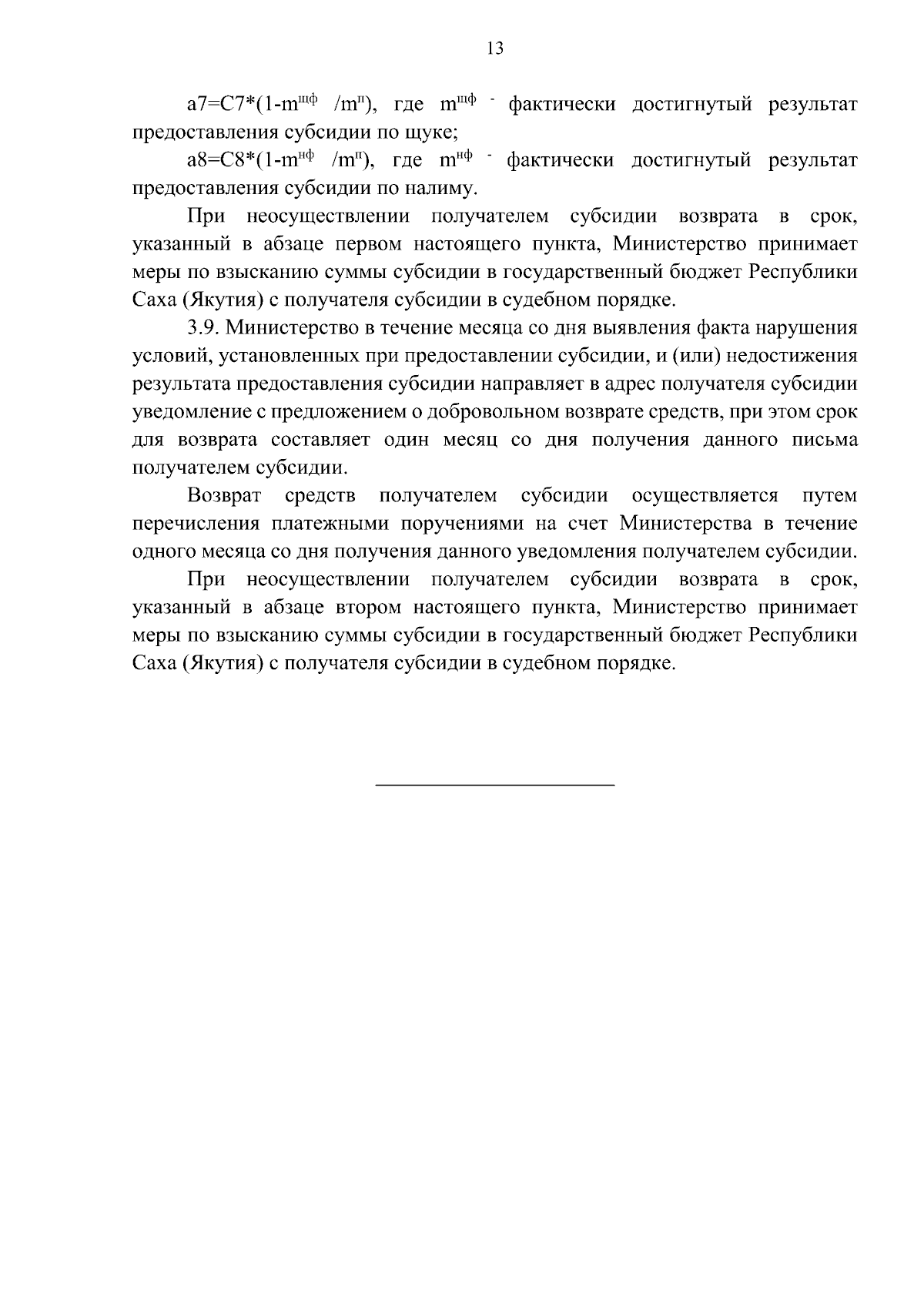 13

$a7=C7*(1-m^{щф} /m^{п})$, где $m^{щф}$ - фактически достигнутый результат предоставления субсидии по щуке;

$a8=C8*(1-m^{нф} /m^{п})$, где $m^{нф}$ - фактически достигнутый результат предоставления субсидии по налиму.

При неосуществлении получателем субсидии возврата в срок, указанный в абзаце первом настоящего пункта, Министерство принимает меры по взысканию суммы субсидии в государственный бюджет Республики Саха (Якутия) с получателя субсидии в судебном порядке.

3.9. Министерство в течение месяца со дня выявления факта нарушения условий, установленных при предоставлении субсидии, и (или) недостижения результата предоставления субсидии направляет в адрес получателя субсидии уведомление с предложением о добровольном возврате средств, при этом срок для возврата составляет один месяц со дня получения данного письма получателем субсидии.

Возврат средств получателем субсидии осуществляется путем перечисления платежными поручениями на счет Министерства в течение одного месяца со дня получения данного уведомления получателем субсидии.

При неосуществлении получателем субсидии возврата в срок, указанный в абзаце втором настоящего пункта, Министерство принимает меры по взысканию суммы субсидии в государственный бюджет Республики Саха (Якутия) с получателя субсидии в судебном порядке.